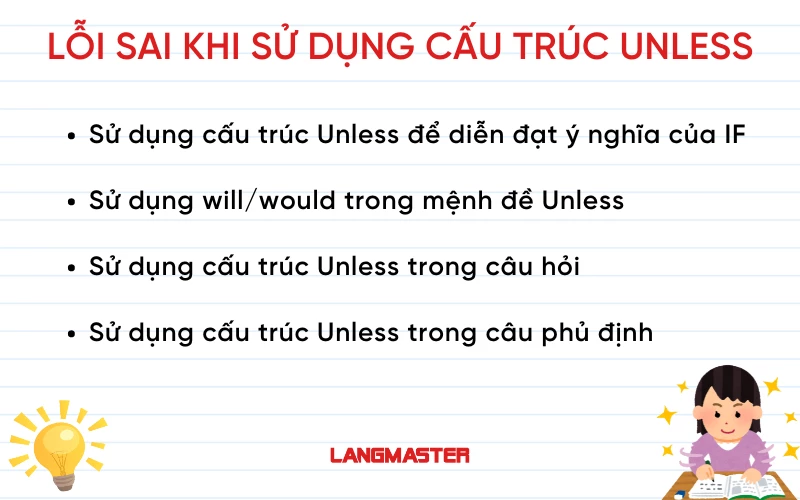 LỖI SAI KHI SỬ DỤNG CẤU TRÚC UNLESS

• Sử dụng cấu trúc Unless để diễn đạt ý nghĩa của IF

• Sử dụng will/would trong mệnh đề Unless

• Sử dụng cấu trúc Unless trong câu hỏi

• Sử dụng cấu trúc Unless trong câu phủ định

LANGMASTER